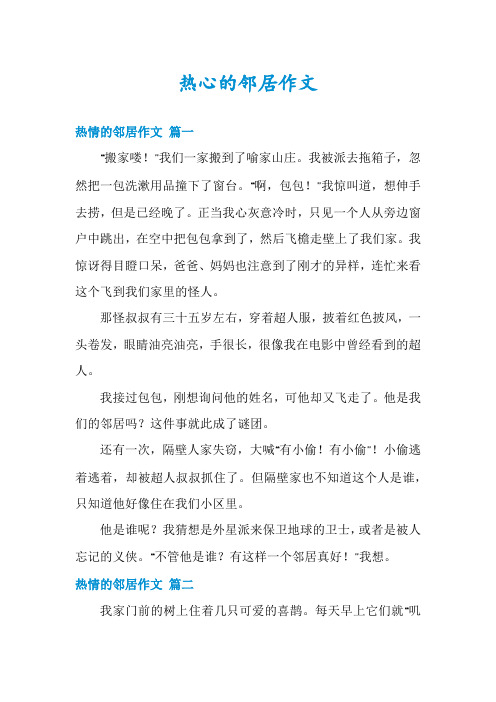 热心的邻居作文

热情的邻居作文 篇一

"搬家喽！"我们一家搬到了喻家山庄。我被派去拖箱子，忽然把一包洗漱用品撞下了窗台。"啊，包包！"我惊叫道，想伸手去捞，但是已经晚了。正当我心灰意冷时，只见一个人从旁边窗户中跳出，在空中把包包拿到了，然后飞檐走壁上了我们家。我惊讶得目瞪口呆，爸爸、妈妈也注意到了刚才的异样，连忙来看这个飞到我们家里的怪人。

那怪叔叔有三十五岁左右，穿着超人服，披着红色披风，一头卷发，眼睛油亮油亮，手很长，很像我在电影中曾经看到的超人。

我接过包包，刚想询问他的姓名，可他却又飞走了。他是我们的邻居吗？这件事就此成了谜团。

还有一次，隔壁人家失窃，大喊"有小偷！有小偷"！小偷逃着逃着，却被超人叔叔抓住了。但隔壁家也不知道这个人是谁，只知道他好像住在我们小区里。

他是谁呢？我猜想是外星派来保卫地球的卫士，或者是被人忘记的义侠。"不管他是谁？有这样一个邻居真好！"我想。

热情的邻居作文 篇二

我家门前的树上住着几只可爱的喜鹊。每天早上它们就"叽